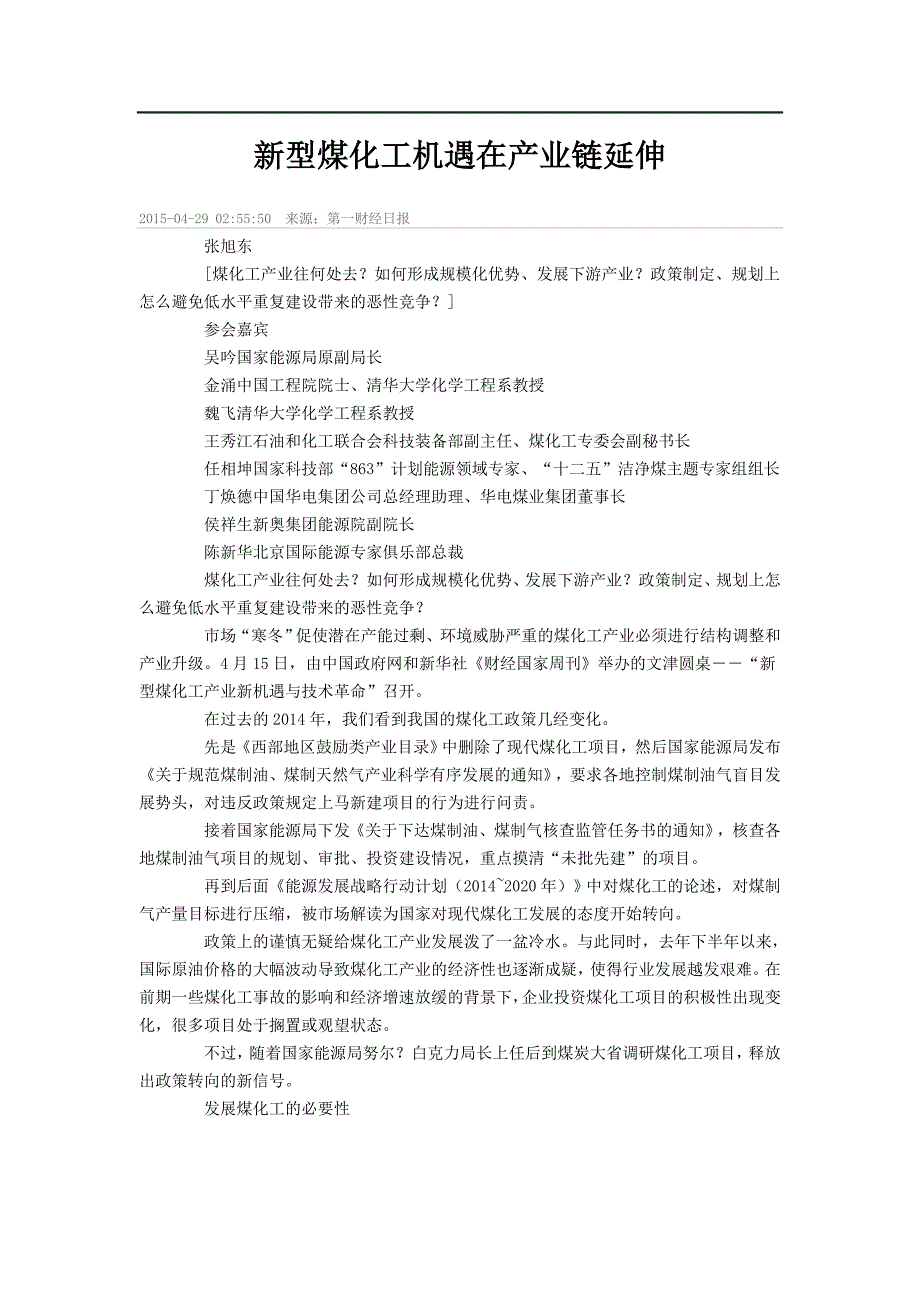 新型煤化工机遇在产业链延伸

2015-04-29 02:55:50　来源：第一财经日报

张旭东

[煤化工产业往何处去？如何形成规模化优势、发展下游产业？政策制定、规划上怎么避免低水平重复建设带来的恶性竞争？]

参会嘉宾

吴吟国家能源局原副局长

金涌中国工程院院士、清华大学化学工程系教授

魏飞清华大学化学工程系教授

王秀江石油和化工联合会科技装备部副主任、煤化工专委会副秘书长

任相坤国家科技部“863”计划能源领域专家、“十二五”洁净煤主题专家组组长

丁焕德中国华电集团公司总经理助理、华电煤业集团董事长

侯祥生新奥集团能源院副院长

陈新华北京国际能源专家俱乐部总裁

煤化工产业往何处去？如何形成规模化优势、发展下游产业？政策制定、规划上怎么避免低水平重复建设带来的恶性竞争？

市场“寒冬”促使潜在产能过剩、环境威胁严重的煤化工产业必须进行结构调整和产业升级。4月15日，由中国政府网和新华社《财经国家周刊》举办的文津圆桌——“新型煤化工产业新机遇与技术革命”召开。

在过去的2014年，我们看到我国的煤化工政策几经变化。

先是《西部地区鼓励类产业目录》中删除了现代煤化工项目，然后国家能源局发布《关于规范煤制油、煤制天然气产业科学有序发展的通知》，要求各地控制煤制油气盲目发展势头，对违反政策规定上马新建项目的行为进行问责。

接着国家能源局下发《关于下达煤制油、煤制气核查监管任务书的通知》，核查各地煤制油气项目的规划、审批、投资建设情况，重点摸清“未批先建”的项目。

再到后面《能源发展战略行动计划（2014~2020年）》中对煤化工的论述，对煤制气产量目标进行压缩，被市场解读为国家对现代煤化工发展的态度开始转向。

政策上的谨慎无疑给煤化工产业发展泼了一盆冷水。与此同时，去年下半年以来，国际原油价格的大幅波动导致煤化工产业的经济性也逐渐成疑，使得行业发展越发艰难。在前期一些煤化工事故的影响和经济增速放缓的背景下，企业投资煤化工项目的积极性出现变化，很多项目处于搁置或观望状态。

不过，随着国家能源局努尔？白克力局长上任后到煤炭大省调研煤化工项目，释放出政策转向的新信号。

发展煤化工的必要性